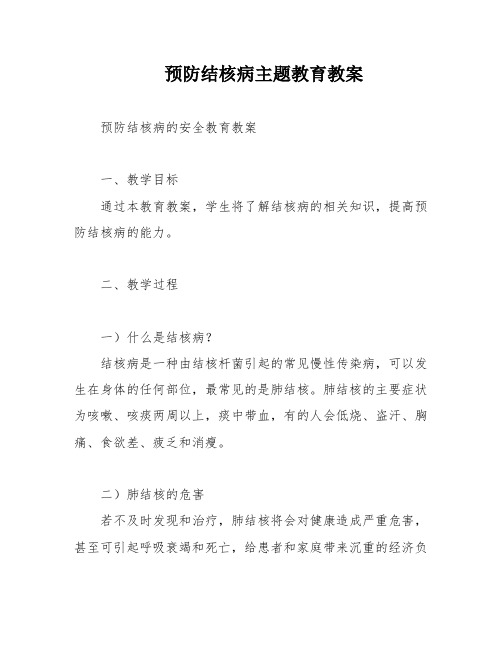 预防结核病主题教育教案

预防结核病的安全教育教案

一、教学目标

通过本教育教案，学生将了解结核病的相关知识，提高预防结核病的能力。

二、教学过程

一）什么是结核病？

结核病是一种由结核杆菌引起的常见慢性传染病，可以发生在身体的任何部位，最常见的是肺结核。肺结核的主要症状为咳嗽、咳痰两周以上，痰中带血，有的人会低烧、盗汗、胸痛、食欲差、疲乏和消瘦。

二）肺结核的危害

若不及时发现和治疗，肺结核将会对健康造成严重危害，甚至可引起呼吸衰竭和死亡，给患者和家庭带来沉重的经济负